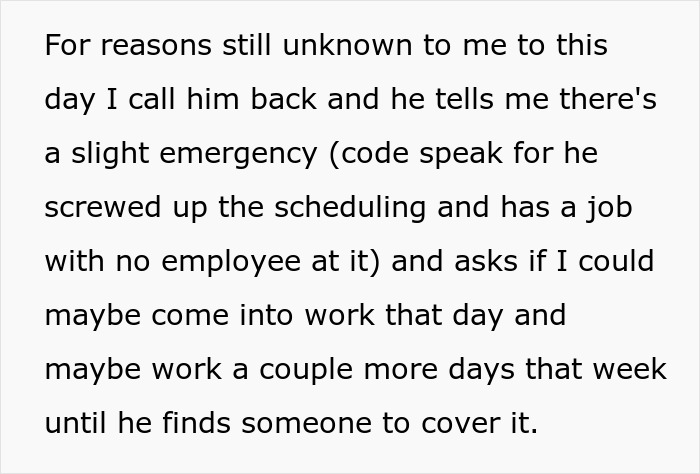 For reasons still unknown to me to this day I call him back and he tells me there's a slight emergency (code speak for he screwed up the scheduling and has a job with no employee at it) and asks if I could maybe come into work that day and maybe work a couple more days that week until he finds someone to cover it.